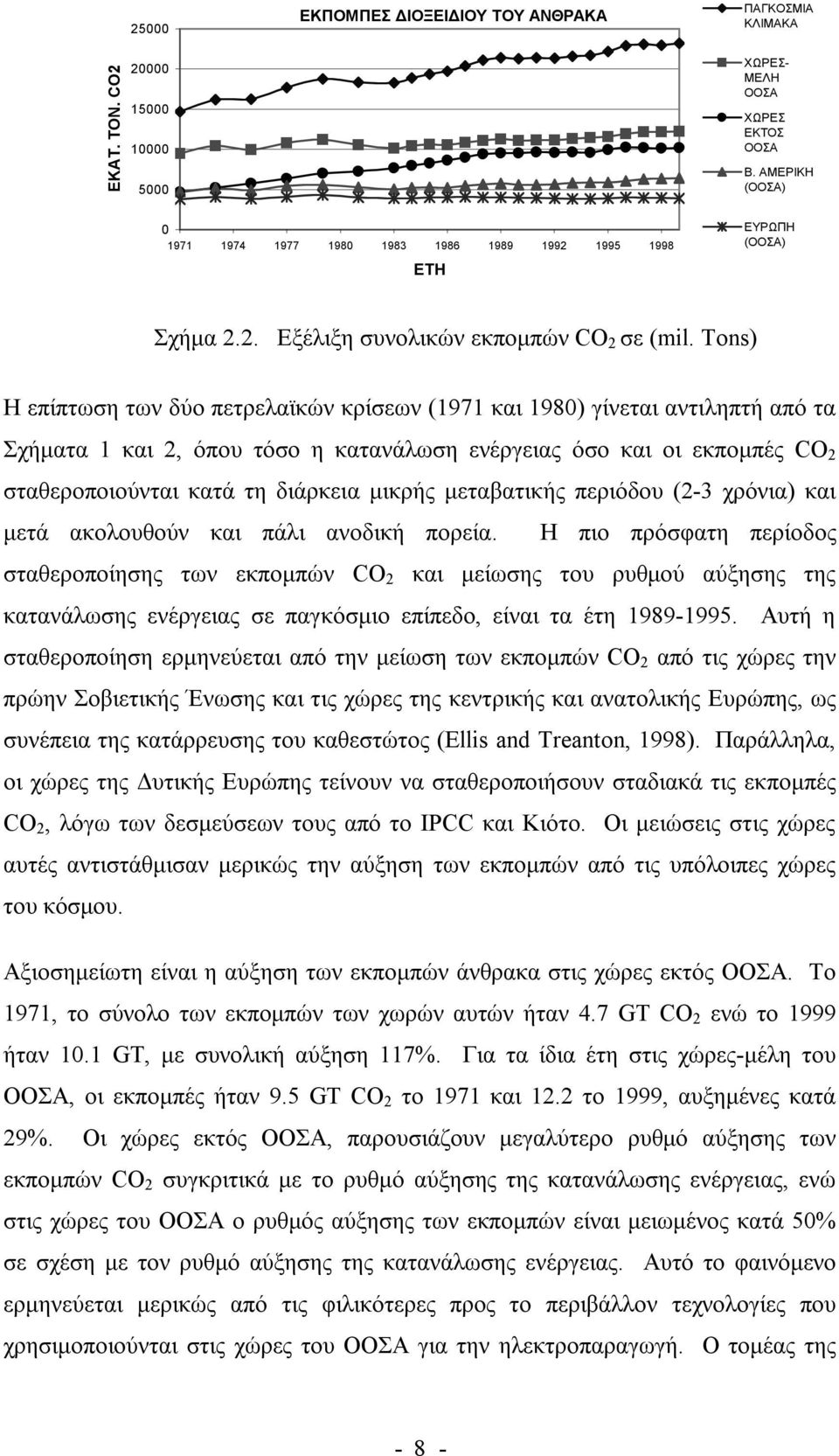 ΕΚΠΟΜΠΕΣ ΔΙΟΞΕΙΔΙΟΥ ΤΟΥ ΑΝΘΡΑΚΑ

ΕΚΑΤ. ΤΟΝ. CO2

25000
20000
15000
10000
5000
0

1971 1974 1977 1980 1983 1986 1989 1992 1995 1998

ΕΤΗ

ΠΑΓΚΟΣΜΙΑ ΚΛΙΜΑΚΑ
ΧΩΡΕΣ-ΜΕΛΗ ΟΟΣΑ
ΧΩΡΕΣ ΕΚΤΟΣ ΟΟΣΑ
Β. ΑΜΕΡΙΚΗ (ΟΟΣΑ)
ΕΥΡΩΠΗ (ΟΟΣΑ)

Σχήμα 2.2. Εξέλιξη συνολικών εκπομπών $CO_2$ σε (mil. Tons)

Η επίπτωση των δύο πετρελαϊκών κρίσεων (1971 και 1980) γίνεται αντιληπτή από τα Σχήματα 1 και 2, όπου τόσο η κατανάλωση ενέργειας όσο και οι εκπομπές $CO_2$ σταθεροποιούνται κατά τη διάρκεια μικρής μεταβατικής περιόδου (2-3 χρόνια) και μετά ακολουθούν και πάλι ανοδική πορεία. Η πιο πρόσφατη περίοδος σταθεροποίησης των εκπομπών $CO_2$ και μείωσης του ρυθμού αύξησης της κατανάλωσης ενέργειας σε παγκόσμιο επίπεδο, είναι τα έτη 1989-1995. Αυτή η σταθεροποίηση ερμηνεύεται από την μείωση των εκπομπών $CO_2$ από τις χώρες την πρώην Σοβιετικής Ένωσης και τις χώρες της κεντρικής και ανατολικής Ευρώπης, ως συνέπεια της κατάρρευσης του καθεστώτος (Ellis and Treanton, 1998). Παράλληλα, οι χώρες της Δυτικής Ευρώπης τείνουν να σταθεροποιήσουν σταδιακά τις εκπομπές $CO_2$, λόγω των δεσμεύσεων τους από το IPCC και Κιότο. Οι μειώσεις στις χώρες αυτές αντιστάθμισαν μερικώς την αύξηση των εκπομπών από τις υπόλοιπες χώρες του κόσμου.

Αξιοσημείωτη είναι η αύξηση των εκπομπών άνθρακα στις χώρες εκτός ΟΟΣΑ. Το 1971, το σύνολο των εκπομπών των χωρών αυτών ήταν 4.7 GT $CO_2$ ενώ το 1999 ήταν 10.1 GT, με συνολική αύξηση 117%. Για τα ίδια έτη στις χώρες-μέλη του ΟΟΣΑ, οι εκπομπές ήταν 9.5 GT $CO_2$ το 1971 και 12.2 το 1999, αυξημένες κατά 29%. Οι χώρες εκτός ΟΟΣΑ, παρουσιάζουν μεγαλύτερο ρυθμό αύξησης των εκπομπών $CO_2$ συγκριτικά με το ρυθμό αύξησης της κατανάλωσης ενέργειας, ενώ στις χώρες του ΟΟΣΑ ο ρυθμός αύξησης των εκπομπών είναι μειωμένος κατά 50% σε σχέση με τον ρυθμό αύξησης της κατανάλωσης ενέργειας. Αυτό το φαινόμενο ερμηνεύεται μερικώς από τις φιλικότερες προς το περιβάλλον τεχνολογίες που χρησιμοποιούνται στις χώρες του ΟΟΣΑ για την ηλεκτροπαραγωγή. Ο τομέας της

- 8 -